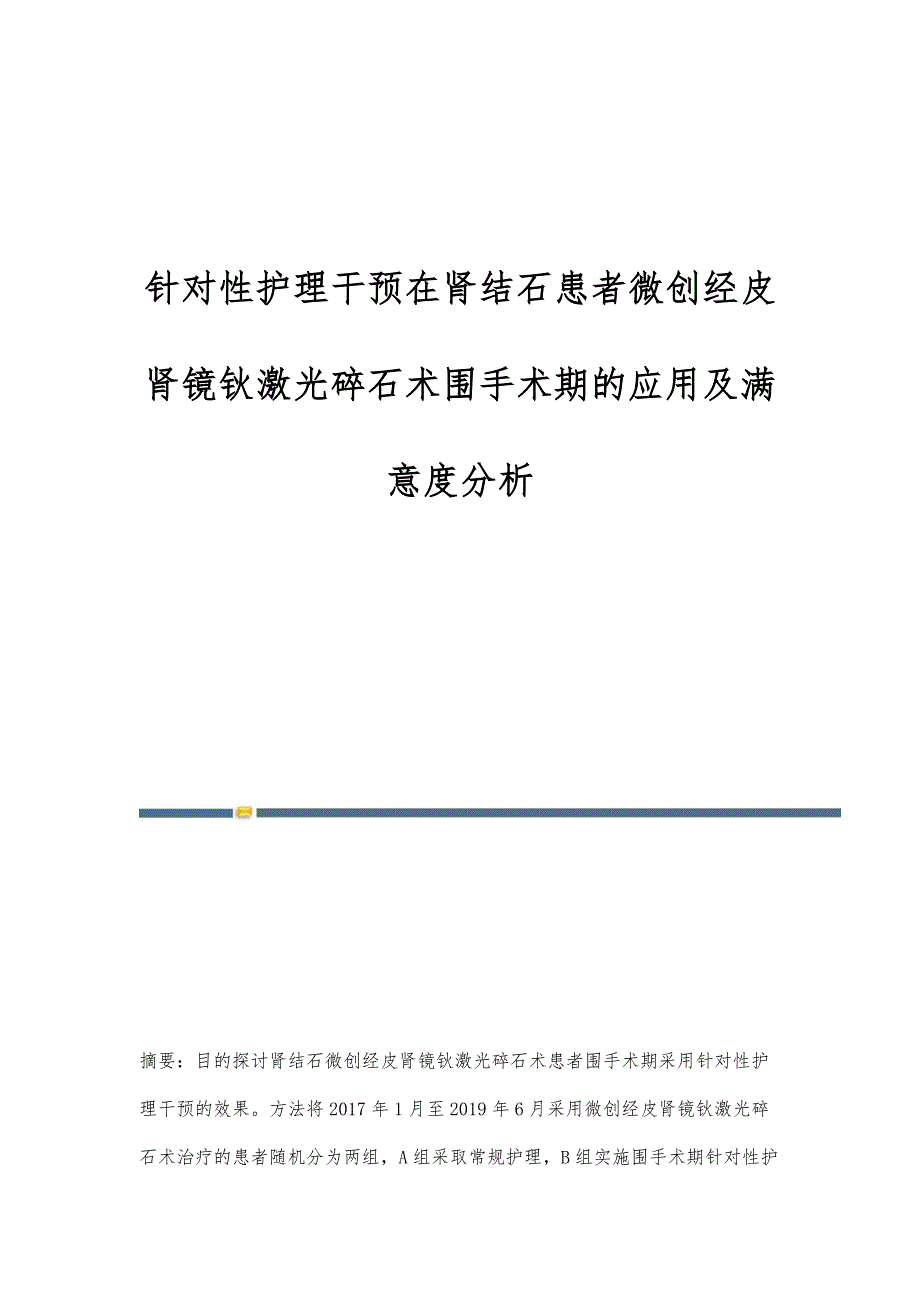 针对性护理干预在肾结石患者微创经皮肾镜钬激光碎石术围手术期的应用及满意度分析

摘要：目的探讨肾结石微创经皮肾镜钬激光碎石术患者围手术期采用针对性护理干预的效果。方法将2017年1月至2019年6月采用微创经皮肾镜钬激光碎石术治疗的患者随机分为两组，A组采取常规护理，B组实施围手术期针对性护